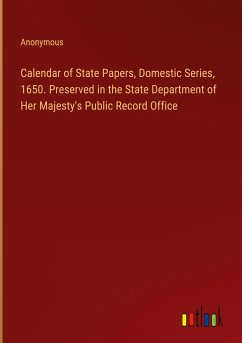 Anonymous

Calendar of State Papers, Domestic Series, 1650. Preserved in the State Department of Her Majesty's Public Record Office

outlook